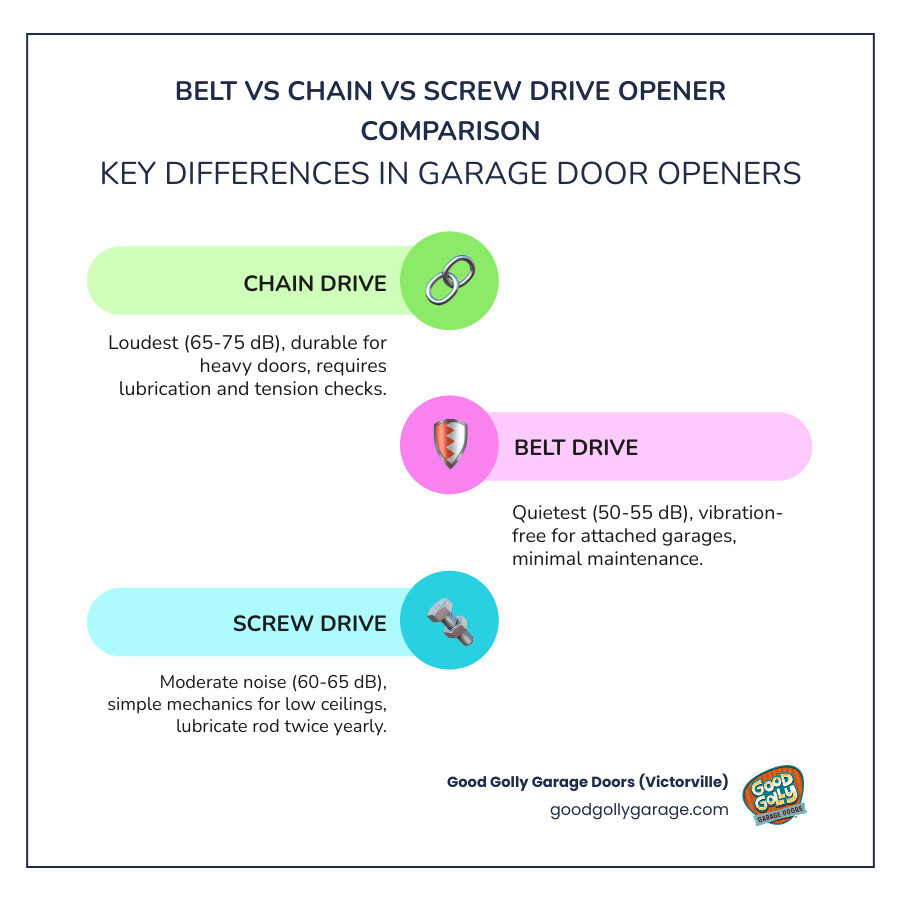 BELT VS CHAIN VS SCREW DRIVE OPENER COMPARISON
KEY DIFFERENCES IN GARAGE DOOR OPENERS

CHAIN DRIVE

Loudest (65-75 dB), durable for heavy doors, requires lubrication and tension checks.

BELT DRIVE

Quietest (50-55 dB), vibration-free for attached garages, minimal maintenance.

SCREW DRIVE

Moderate noise (60-65 dB), simple mechanics for low ceilings, lubricate rod twice yearly.

Good Golly Garage Doors (Victorville)
goodgollygarage.com

Good Golly
GARAGE DOORS